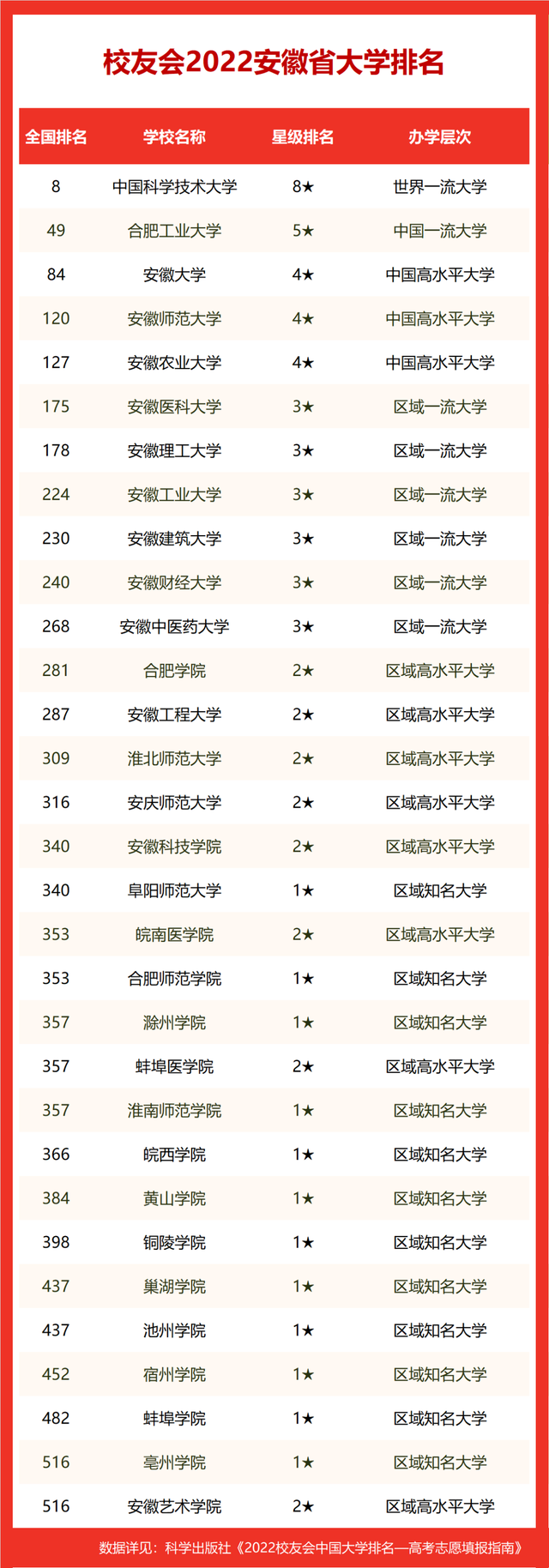 校友会2022安徽省大学排名

| 全国排名 | 学校名称 | 星级排名 | 办学层次 |
|---|---|---|---|
| 8 | 中国科学技术大学 | 8★ | 世界一流大学 |
| 49 | 合肥工业大学 | 5★ | 中国一流大学 |
| 84 | 安徽大学 | 4★ | 中国高水平大学 |
| 120 | 安徽师范大学 | 4★ | 中国高水平大学 |
| 127 | 安徽农业大学 | 4★ | 中国高水平大学 |
| 175 | 安徽医科大学 | 3★ | 区域一流大学 |
| 178 | 安徽理工大学 | 3★ | 区域一流大学 |
| 224 | 安徽工业大学 | 3★ | 区域一流大学 |
| 230 | 安徽建筑大学 | 3★ | 区域一流大学 |
| 240 | 安徽财经大学 | 3★ | 区域一流大学 |
| 268 | 安徽中医药大学 | 3★ | 区域一流大学 |
| 281 | 合肥学院 | 2★ | 区域高水平大学 |
| 287 | 安徽工程大学 | 2★ | 区域高水平大学 |
| 309 | 淮北师范大学 | 2★ | 区域高水平大学 |
| 316 | 安庆师范大学 | 2★ | 区域高水平大学 |
| 340 | 安徽科技学院 | 2★ | 区域高水平大学 |
| 340 | 阜阳师范大学 | 1★ | 区域知名大学 |
| 353 | 皖南医学院 | 2★ | 区域高水平大学 |
| 353 | 合肥师范学院 | 1★ | 区域知名大学 |
| 357 | 滁州学院 | 1★ | 区域知名大学 |
| 357 | 蚌埠医学院 | 2★ | 区域高水平大学 |
| 357 | 淮南师范学院 | 1★ | 区域知名大学 |
| 366 | 皖西学院 | 1★ | 区域知名大学 |
| 384 | 黄山学院 | 1★ | 区域知名大学 |
| 398 | 铜陵学院 | 1★ | 区域知名大学 |
| 437 | 巢湖学院 | 1★ | 区域知名大学 |
| 437 | 池州学院 | 1★ | 区域知名大学 |
| 452 | 宿州学院 | 1★ | 区域知名大学 |
| 482 | 蚌埠学院 | 1★ | 区域知名大学 |
| 516 | 亳州学院 | 1★ | 区域知名大学 |
| 516 | 安徽艺术学院 | 2★ | 区域高水平大学 |

数据详见：科学出版社《2022校友会中国大学排名—高考志愿填报指南》